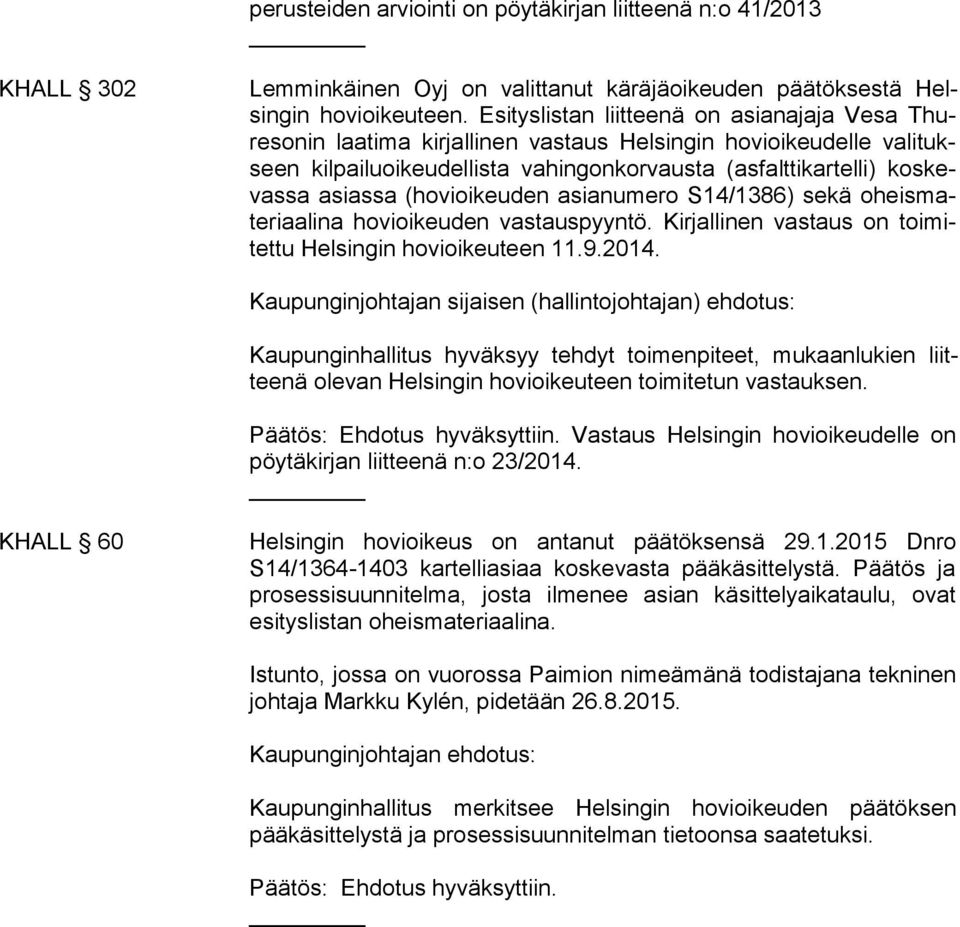 perusteiden arviointi on pöytäkirjan liitteenä n:o 41/2013

KHALL § 302

Lemminkäinen Oyj on valittanut käräjäoikeuden päätöksestä Helsingin hovioikeuteen. Esityslistan liitteenä on asianajaja Vesa Thuresonin laatima kirjallinen vastaus Helsingin hovioikeudelle valitukseen kilpailuoikeudellista vahingonkorvausta (asfalttikartelli) koskevassa asiassa (hovioikeuden asianumero S14/1386) sekä oheismateriaalina hovioikeuden vastauspyyntö. Kirjallinen vastaus on toimitettu Helsingin hovioikeuteen 11.9.2014.

Kaupunginjohtajan sijaisen (hallintojohtajan) ehdotus:

Kaupunginhallitus hyväksyy tehdyt toimenpiteet, mukaanlukien liitteenä olevan Helsingin hovioikeuteen toimitetun vastauksen.

Päätös: Ehdotus hyväksyttiin. Vastaus Helsingin hovioikeudelle on pöytäkirjan liitteenä n:o 23/2014.

KHALL § 60

Helsingin hovioikeus on antanut päätöksensä 29.1.2015 Dnro S14/1364-1403 kartelliasiaa koskevasta pääkäsittelystä. Päätös ja prosessisuunnitelma, josta ilmenee asian käsittelyaikataulu, ovat esityslistan oheismateriaalina.

Istunto, jossa on vuorossa Paimion nimeämänä todistajana tekninen johtaja Markku Kylén, pidetään 26.8.2015.

Kaupunginjohtajan ehdotus:

Kaupunginhallitus merkitsee Helsingin hovioikeuden päätöksen pääkäsittelystä ja prosessisuunnitelman tietoonsa saatetuksi.

Päätös: Ehdotus hyväksyttiin.